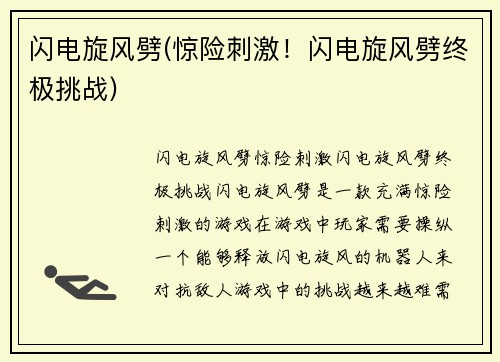 闪电旋风劈(惊险刺激！闪电旋风劈终极挑战)

闪电旋风劈惊险刺激闪电旋风劈终极挑战闪电旋风劈是一款充满惊险刺激的游戏在游戏中玩家需要操纵一个能够释放闪电旋风的机器人来对抗敌人游戏中的挑战越来越难需